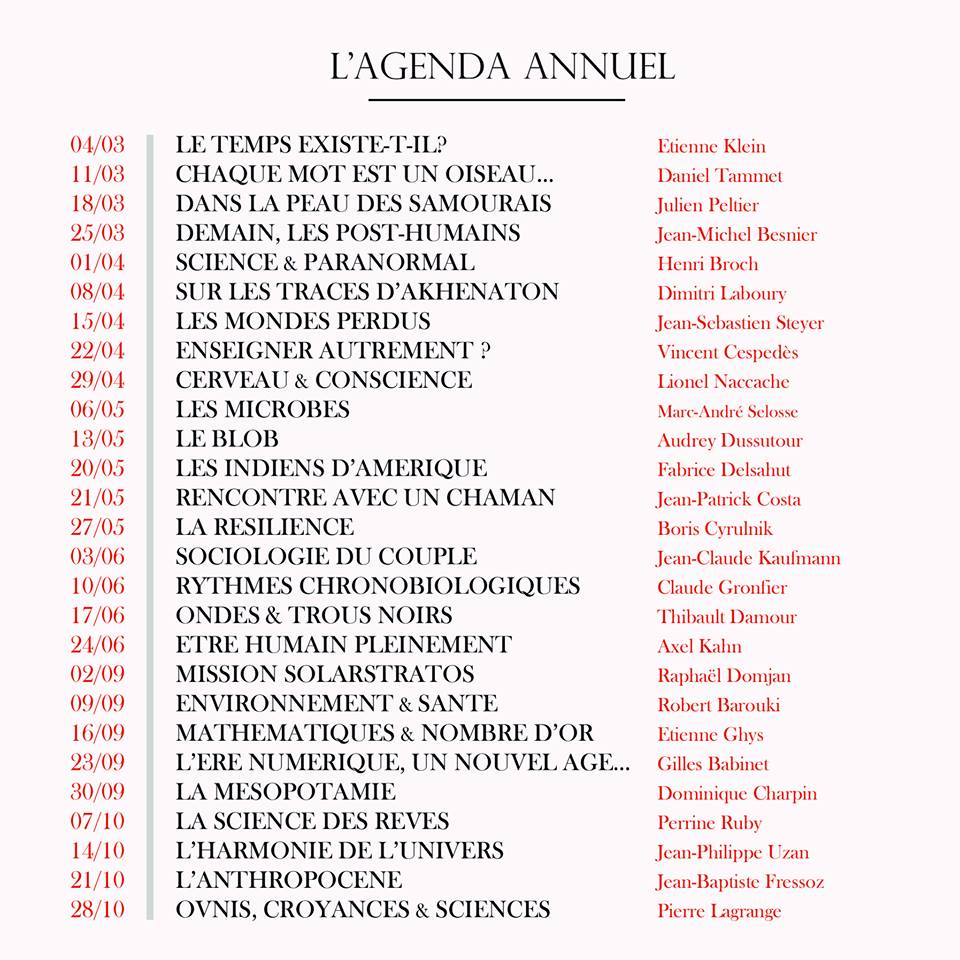 L'AGENDA ANNUEL

| | | |
|---|---|---|
| 04/03 | LE TEMPS EXISTE-T-IL? | Etienne Klein |
| 11/03 | CHAQUE MOT EST UN OISEAU... | Daniel Tammet |
| 18/03 | DANS LA PEAU DES SAMOURAIS | Julien Peltier |
| 25/03 | DEMAIN, LES POST-HUMAINS | Jean-Michel Besnier |
| 01/04 | SCIENCE & PARANORMAL | Henri Broch |
| 08/04 | SUR LES TRACES D'AKHENATON | Dimitri Laboury |
| 15/04 | LES MONDES PERDUS | Jean-Sebastien Steyer |
| 22/04 | ENSEIGNER AUTREMENT ? | Vincent Cespedès |
| 29/04 | CERVEAU & CONSCIENCE | Lionel Naccache |
| 06/05 | LES MICROBES | Marc-André Selosse |
| 13/05 | LE BLOB | Audrey Dussutour |
| 20/05 | LES INDIENS D'AMERIQUE | Fabrice Delsahut |
| 21/05 | RENCONTRE AVEC UN CHAMAN | Jean-Patrick Costa |
| 27/05 | LA RESILIENCE | Boris Cyrulnik |
| 03/06 | SOCIOLOGIE DU COUPLE | Jean-Claude Kaufmann |
| 10/06 | RYTHMES CHRONOBIOLOGIQUES | Claude Gronfier |
| 17/06 | ONDES & TROUS NOIRS | Thibault Damour |
| 24/06 | ETRE HUMAIN PLEINEMENT | Axel Kahn |
| 02/09 | MISSION SOLARSTRATOS | Raphaël Domjan |
| 09/09 | ENVIRONNEMENT & SANTE | Robert Barouki |
| 16/09 | MATHEMATIQUES & NOMBRE D'OR | Etienne Ghys |
| 23/09 | L'ERE NUMERIQUE, UN NOUVEL AGE... | Gilles Babinet |
| 30/09 | LA MESOPOTAMIE | Dominique Charpin |
| 07/10 | LA SCIENCE DES REVES | Perrine Ruby |
| 14/10 | L'HARMONIE DE L'UNIVERS | Jean-Philippe Uzan |
| 21/10 | L'ANTHROPOCENE | Jean-Baptiste Fressoz |
| 28/10 | OVNIS, CROYANCES & SCIENCES | Pierre Lagrange |